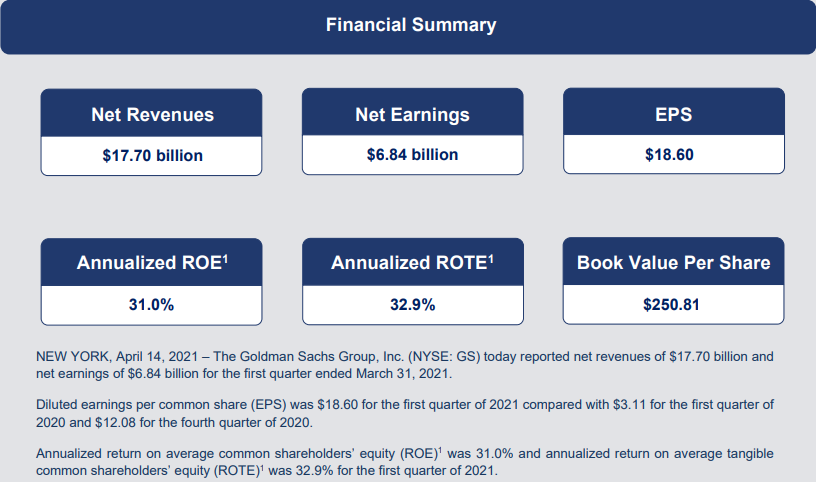 Financial Summary

Net Revenues
\$17.70 billion

Net Earnings
\$6.84 billion

EPS
\$18.60

Annualized ROE$^1$
31.0%

Annualized ROTE$^1$
32.9%

Book Value Per Share
\$250.81

NEW YORK, April 14, 2021 – The Goldman Sachs Group, Inc. (NYSE: GS) today reported net revenues of \$17.70 billion and net earnings of \$6.84 billion for the first quarter ended March 31, 2021.

Diluted earnings per common share (EPS) was \$18.60 for the first quarter of 2021 compared with \$3.11 for the first quarter of 2020 and \$12.08 for the fourth quarter of 2020.

Annualized return on average common shareholders' equity (ROE)$^1$ was 31.0% and annualized return on average tangible common shareholders' equity (ROTE)$^1$ was 32.9% for the first quarter of 2021.